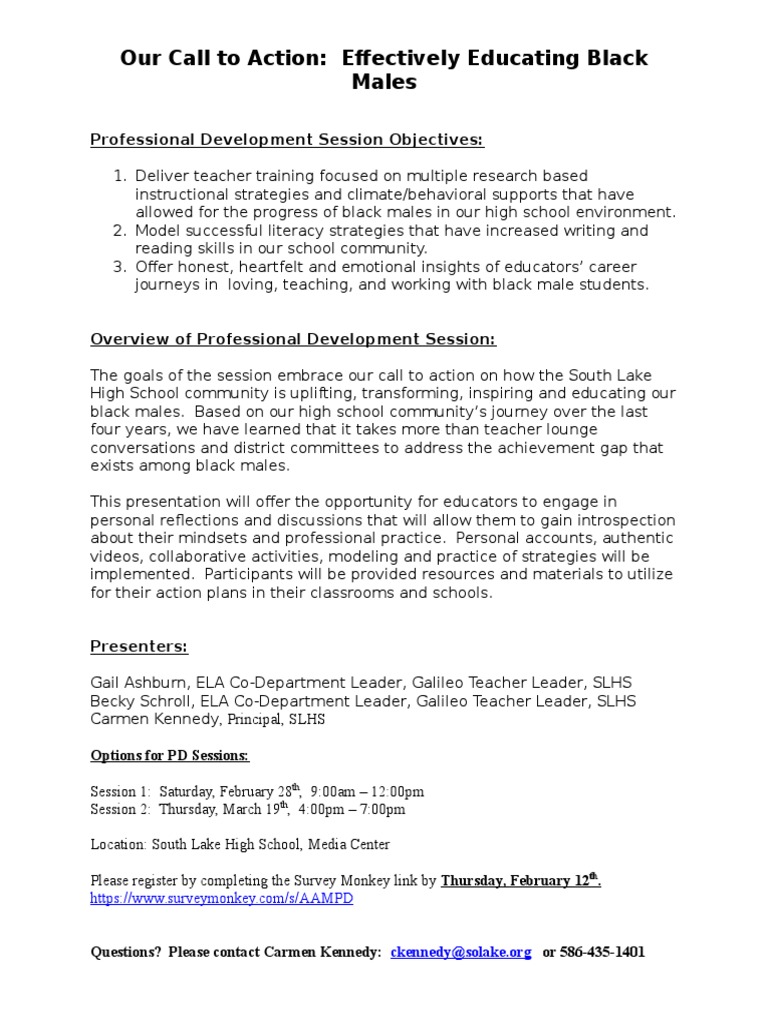 Our Call to Action: Effectively Educating Black Males

Professional Development Session Objectives:

1. Deliver teacher training focused on multiple research based instructional strategies and climate/behavioral supports that have allowed for the progress of black males in our high school environment.
2. Model successful literacy strategies that have increased writing and reading skills in our school community.
3. Offer honest, heartfelt and emotional insights of educators' career journeys in loving, teaching, and working with black male students.

Overview of Professional Development Session:

The goals of the session embrace our call to action on how the South Lake High School community is uplifting, transforming, inspiring and educating our black males. Based on our high school community's journey over the last four years, we have learned that it takes more than teacher lounge conversations and district committees to address the achievement gap that exists among black males.

This presentation will offer the opportunity for educators to engage in personal reflections and discussions that will allow them to gain introspection about their mindsets and professional practice. Personal accounts, authentic videos, collaborative activities, modeling and practice of strategies will be implemented. Participants will be provided resources and materials to utilize for their action plans in their classrooms and schools.

Presenters:

Gail Ashburn, ELA Co-Department Leader, Galileo Teacher Leader, SLHS
Becky Schroll, ELA Co-Department Leader, Galileo Teacher Leader, SLHS
Carmen Kennedy, Principal, SLHS

Options for PD Sessions:

Session 1: Saturday, February 28$^{th}$, 9:00am – 12:00pm
Session 2: Thursday, March 19$^{th}$, 4:00pm – 7:00pm

Location: South Lake High School, Media Center

Please register by completing the Survey Monkey link by Thursday, February 12$^{th}$.
https://www.surveymonkey.com/s/AAMPD

Questions? Please contact Carmen Kennedy: ckennedy@solake.org or 586-435-1401